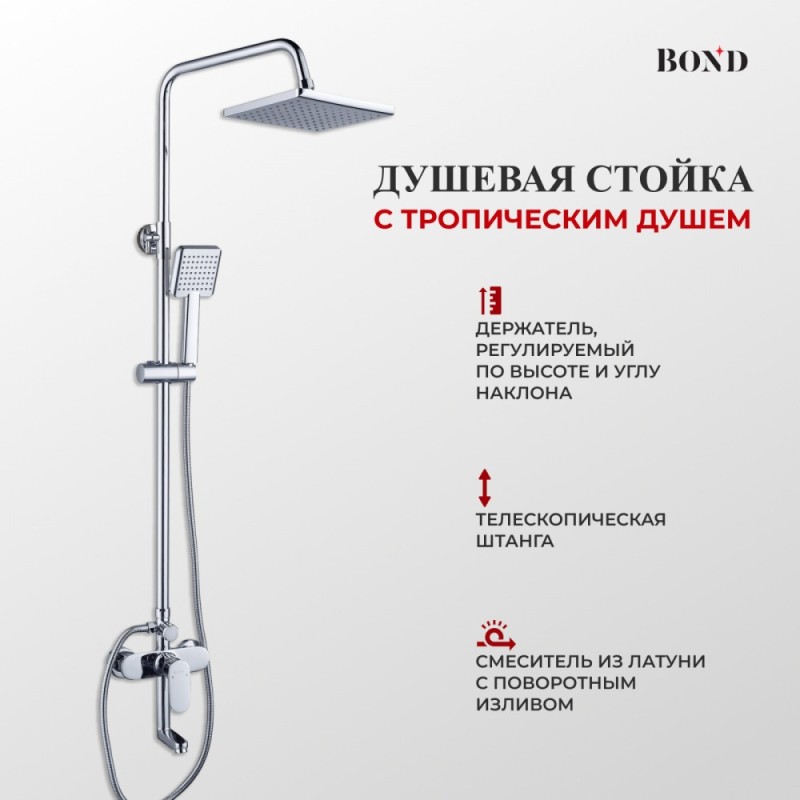 BOND

ДУШЕВАЯ СТОЙКА
С ТРОПИЧЕСКИМ ДУШЕМ

ДЕРЖАТЕЛЬ, РЕГУЛИРУЕМЫЙ ПО ВЫСОТЕ И УГЛУ НАКЛОНА

ТЕЛЕСКОПИЧЕСКАЯ ШТАНГА

СМЕСИТЕЛЬ ИЗ ЛАТУНИ С ПОВОРОТНЫМ ИЗЛИВОМ